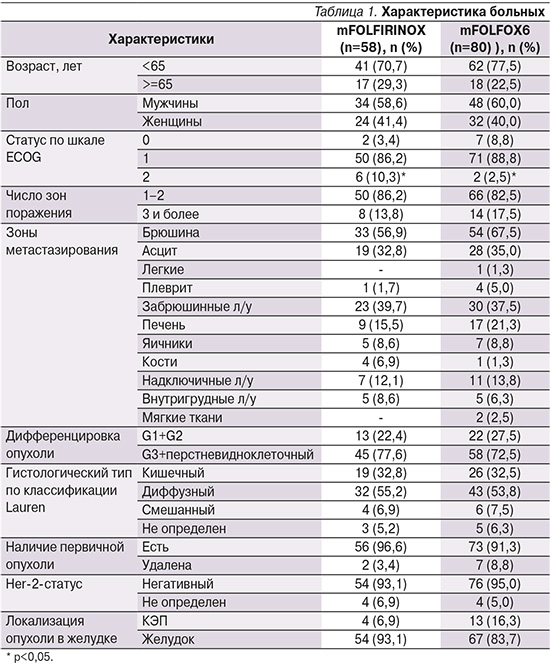 Таблица 1. Характеристика больных

| Характеристики | | mFOLFIRINOX (n=58), n (%) | mFOLFOX6 (n=80) ), n (%) |
|---|---|---|---|
| Возраст, лет | <65 | 41 (70,7) | 62 (77,5) |
| | >=65 | 17 (29,3) | 18 (22,5) |
| Пол | Мужчины | 34 (58,6) | 48 (60,0) |
| | Женщины | 24 (41,4) | 32 (40,0) |
| Статус по шкале ECOG | 0 | 2 (3,4) | 7 (8,8) |
| | 1 | 50 (86,2) | 71 (88,8) |
| | 2 | 6 (10,3)* | 2 (2,5)* |
| Число зон поражения | 1–2 | 50 (86,2) | 66 (82,5) |
| | 3 и более | 8 (13,8) | 14 (17,5) |
| Зоны метастазирования | Брюшина | 33 (56,9) | 54 (67,5) |
| | Асцит | 19 (32,8) | 28 (35,0) |
| | Легкие | - | 1 (1,3) |
| | Плеврит | 1 (1,7) | 4 (5,0) |
| | Забрюшинные л/у | 23 (39,7) | 30 (37,5) |
| | Печень | 9 (15,5) | 17 (21,3) |
| | Яичники | 5 (8,6) | 7 (8,8) |
| | Кости | 4 (6,9) | 1 (1,3) |
| | Надключичные л/у | 7 (12,1) | 11 (13,8) |
| | Внутригрудные л/у | 5 (8,6) | 5 (6,3) |
| | Мягкие ткани | - | 2 (2,5) |
| Дифференцировка опухоли | G1+G2 | 13 (22,4) | 22 (27,5) |
| | G3+перстневидноклеточный | 45 (77,6) | 58 (72,5) |
| Гистологический тип по классификации Lauren | Кишечный | 19 (32,8) | 26 (32,5) |
| | Диффузный | 32 (55,2) | 43 (53,8) |
| | Смешанный | 4 (6,9) | 6 (7,5) |
| | Не определен | 3 (5,2) | 5 (6,3) |
| Наличие первичной опухоли | Есть | 56 (96,6) | 73 (91,3) |
| | Удалена | 2 (3,4) | 7 (8,8) |
| Her-2-статус | Негативный | 54 (93,1) | 76 (95,0) |
| | Не определен | 4 (6,9) | 4 (5,0) |
| Локализация опухоли в желудке | КЭП | 4 (6,9) | 13 (16,3) |
| | Желудок | 54 (93,1) | 67 (83,7) |

* p<0,05.